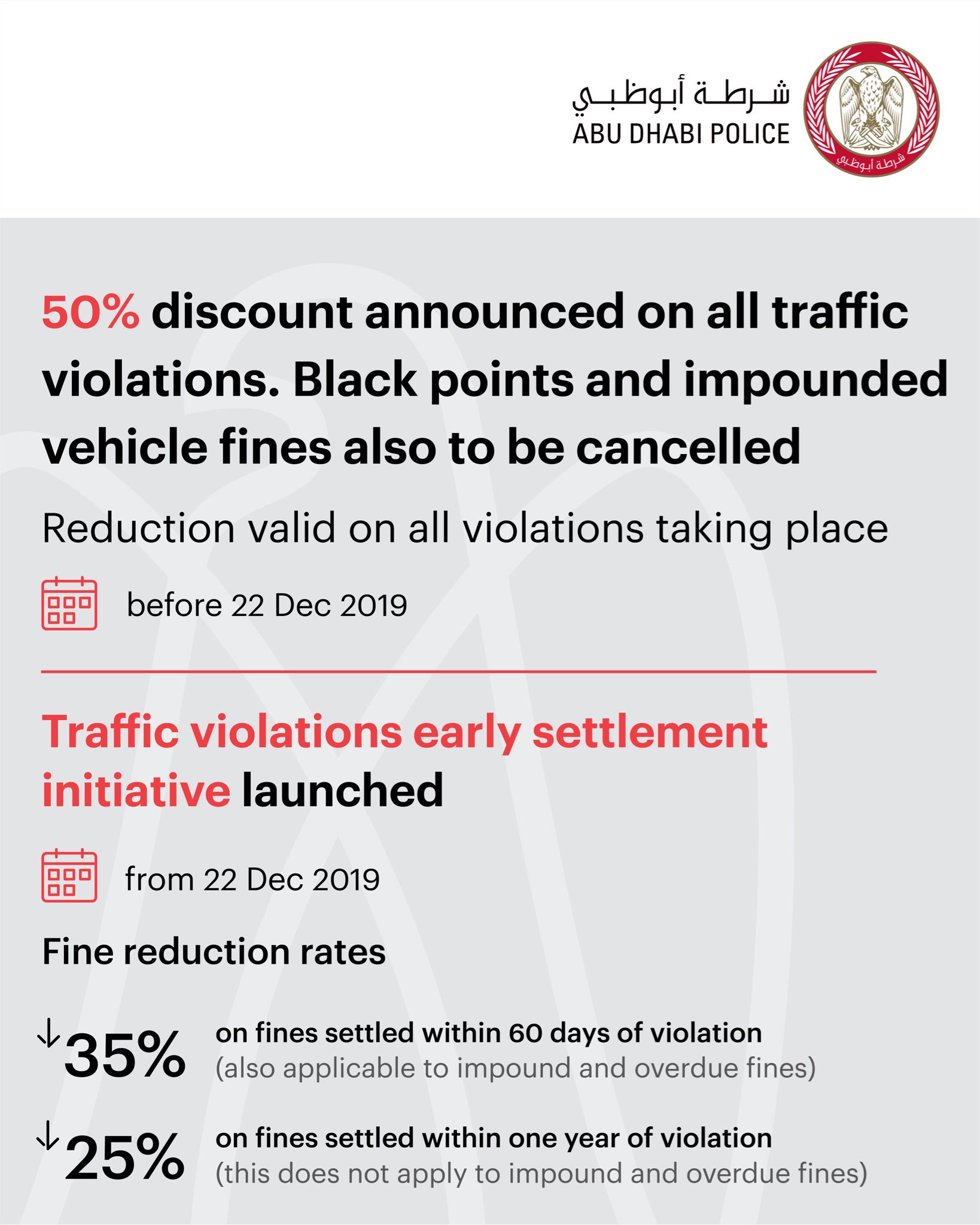 شرطة أبوظبي
ABU DHABI POLICE
شرطة أبوظبي

50% discount announced on all traffic violations. Black points and impounded vehicle fines also to be cancelled

Reduction valid on all violations taking place

before 22 Dec 2019

Traffic violations early settlement initiative launched

from 22 Dec 2019

Fine reduction rates

↓35% on fines settled within 60 days of violation (also applicable to impound and overdue fines)

↓25% on fines settled within one year of violation (this does not apply to impound and overdue fines)